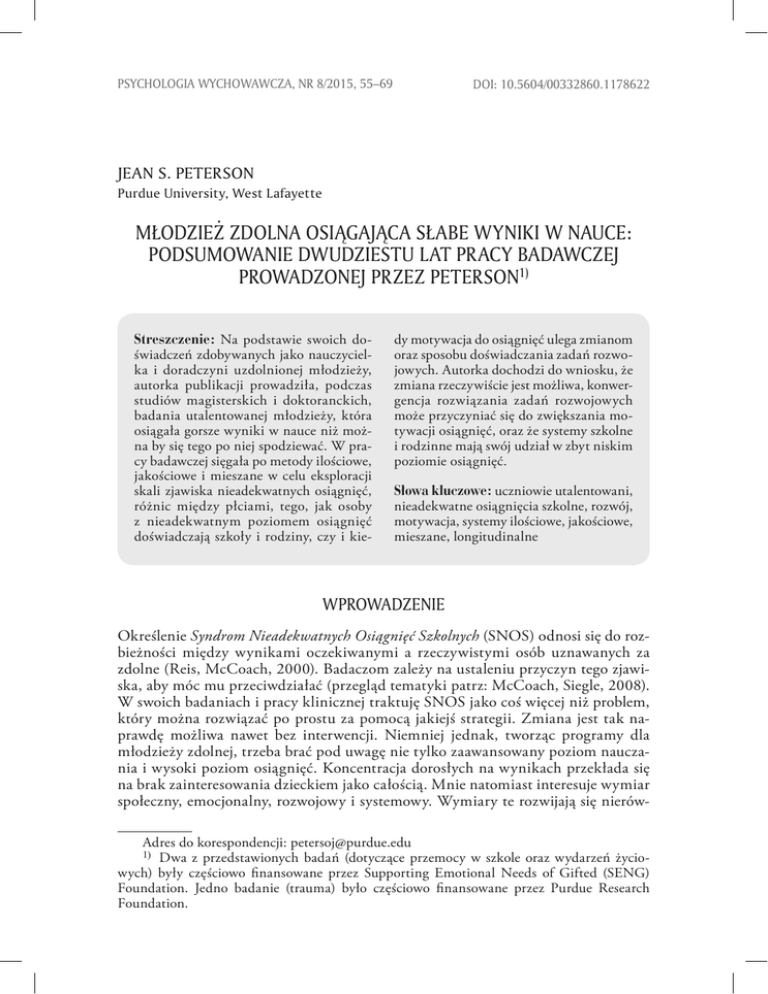 PSYCHOLOGIA WYCHOWAWCZA, NR 8/2015, 55–69

DOI: 10.5604/00332860.1178622

JEAN S. PETERSON
Purdue University, West Lafayette

MŁODZIEŻ ZDOLNA OSIĄGAJĄCA SŁABE WYNIKI W NAUCE: PODSUMOWANIE DWUDZIESTU LAT PRACY BADAWCZEJ PROWADZONEJ PRZEZ PETERSON$^{1)}$

Streszczenie: Na podstawie swoich doświadczeń zdobywanych jako nauczycielka i doradczyni uzdolnionej młodzieży, autorka publikacji prowadziła, podczas studiów magisterskich i doktoranckich, badania utalentowanej młodzieży, która osiągała gorsze wyniki w nauce niż można by się tego po niej spodziewać. W pracy badawczej sięgała po metody ilościowe, jakościowe i mieszane w celu eksploracji skali zjawiska nieadekwatnych osiągnięć, różnic między płciami, tego, jak osoby z nieadekwatnym poziomem osiągnięć doświadczają szkoły i rodziny, czy i kiedy motywacja do osiągnięć ulega zmianom oraz sposobu doświadczania zadań rozwojowych. Autorka dochodzi do wniosku, że zmiana rzeczywiście jest możliwa, konwergencja rozwiązania zadań rozwojowych może przyczyniać się do zwiększania motywacji osiągnięć, oraz że systemy szkolne i rodzinne mają swój udział w zbyt niskim poziomie osiągnięć.

Słowa kluczowe: uczniowie utalentowani, nieadekwatne osiągnięcia szkolne, rozwój, motywacja, systemy ilościowe, jakościowe, mieszane, longitudinalne

WPROWADZENIE

Określenie Syndrom Nieadekwatnych Osiągnięć Szkolnych (SNOS) odnosi się do rozbieżności między wynikami oczekiwanymi a rzeczywistymi osób uznawanych za zdolne (Reis, McCoach, 2000). Badaczom zależy na ustaleniu przyczyn tego zjawiska, aby móc mu przeciwdziałać (przegląd tematyki patrz: McCoach, Siegle, 2008). W swoich badaniach i pracy klinicznej traktuję SNOS jako coś więcej niż problem, który można rozwiązać po prostu za pomocą jakiejś strategii. Zmiana jest tak naprawdę możliwa nawet bez interwencji. Niemniej jednak, tworząc programy dla młodzieży zdolnej, trzeba brać pod uwagę nie tylko zaawansowany poziom nauczania i wysoki poziom osiągnięć. Koncentracja dorosłych na wynikach przekłada się na brak zainteresowania dzieckiem jako całością. Mnie natomiast interesuje wymiar społeczny, emocjonalny, rozwojowy i systemowy. Wymiary te rozwijają się nierów-

Adres do korespondencji: petersoj@purdue.edu
$^{1)}$ Dwa z przedstawionych badań (dotyczące przemocy w szkole oraz wydarzeń życiowych) były częściowo finansowane przez Supporting Emotional Needs of Gifted (SENG) Foundation. Jedno badanie (trauma) było częściowo finansowane przez Purdue Research Foundation.